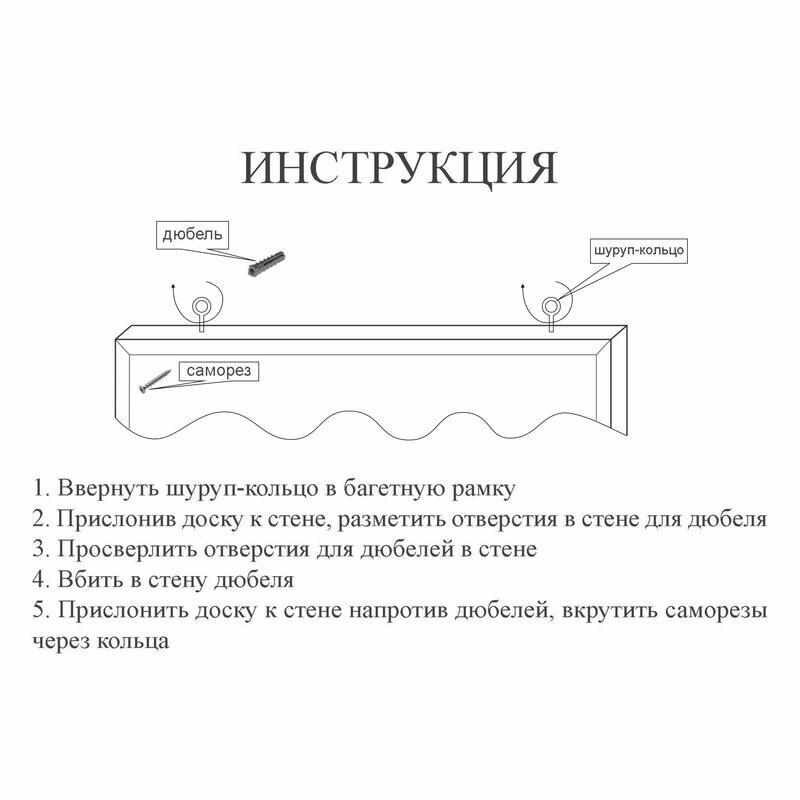 ИНСТРУКЦИЯ

дюбель

шуруп-кольцо

саморез

1. Ввернуть шуруп-кольцо в багетную рамку
2. Прислонив доску к стене, разметить отверстия в стене для дюбеля
3. Просверлить отверстия для дюбелей в стене
4. Вбить в стену дюбеля
5. Прислонить доску к стене напротив дюбелей, вкрутить саморезы через кольца